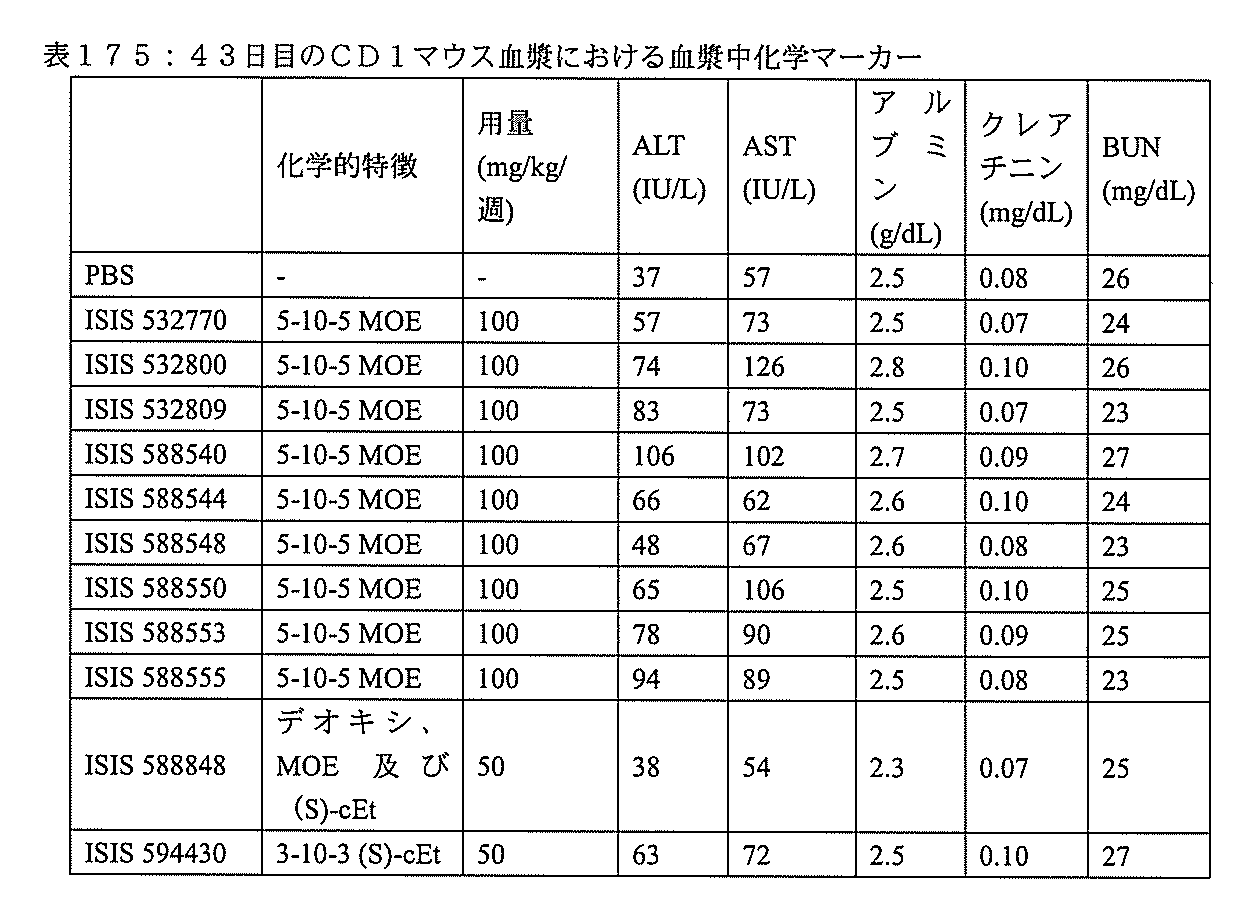 表１７５：４３日目のＣＤ１マウス血漿における血漿中化学マーカー

| | 化学的特徴 | 用量 (mg/kg/週) | ALT (IU/L) | AST (IU/L) | アルブミン (g/dL) | クレアチニン (mg/dL) | BUN (mg/dL) |
|---|---|---|---|---|---|---|---|
| PBS | - | - | 37 | 57 | 2.5 | 0.08 | 26 |
| ISIS 532770 | 5-10-5 MOE | 100 | 57 | 73 | 2.5 | 0.07 | 24 |
| ISIS 532800 | 5-10-5 MOE | 100 | 74 | 126 | 2.8 | 0.10 | 26 |
| ISIS 532809 | 5-10-5 MOE | 100 | 83 | 73 | 2.5 | 0.07 | 23 |
| ISIS 588540 | 5-10-5 MOE | 100 | 106 | 102 | 2.7 | 0.09 | 27 |
| ISIS 588544 | 5-10-5 MOE | 100 | 66 | 62 | 2.6 | 0.10 | 24 |
| ISIS 588548 | 5-10-5 MOE | 100 | 48 | 67 | 2.6 | 0.08 | 23 |
| ISIS 588550 | 5-10-5 MOE | 100 | 65 | 106 | 2.5 | 0.10 | 25 |
| ISIS 588553 | 5-10-5 MOE | 100 | 78 | 90 | 2.6 | 0.09 | 25 |
| ISIS 588555 | 5-10-5 MOE | 100 | 94 | 89 | 2.5 | 0.08 | 23 |
| ISIS 588848 | デオキシ、MOE 及び (S)-cEt | 50 | 38 | 54 | 2.3 | 0.07 | 25 |
| ISIS 594430 | 3-10-3 (S)-cEt | 50 | 63 | 72 | 2.5 | 0.10 | 27 |